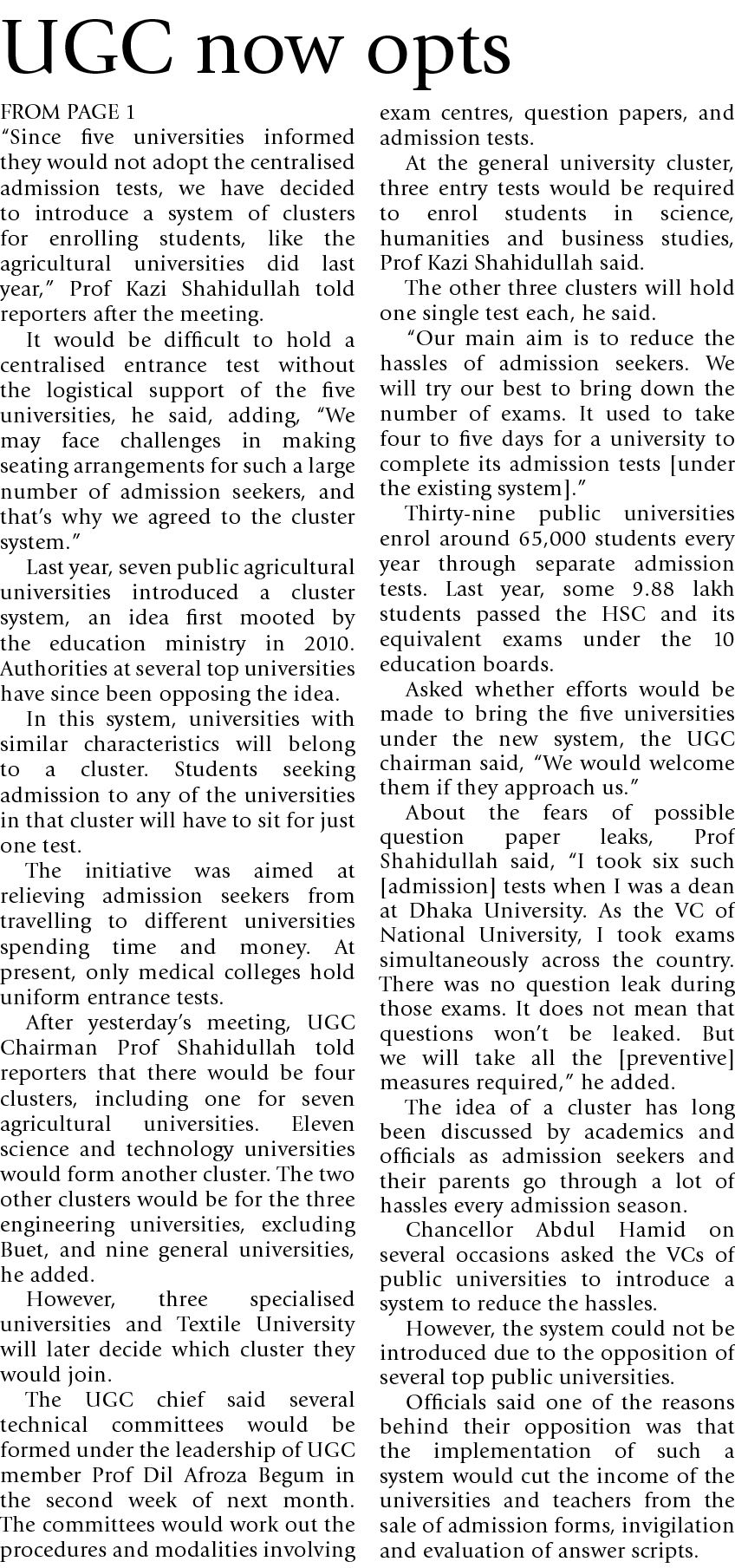 UGC now opts

FROM PAGE 1

"Since five universities informed they would not adopt the centralised admission tests, we have decided to introduce a system of clusters for enrolling students, like the agricultural universities did last year," Prof Kazi Shahidullah told reporters after the meeting.

It would be difficult to hold a centralised entrance test without the logistical support of the five universities, he said, adding, "We may face challenges in making seating arrangements for such a large number of admission seekers, and that's why we agreed to the cluster system."

Last year, seven public agricultural universities introduced a cluster system, an idea first mooted by the education ministry in 2010. Authorities at several top universities have since been opposing the idea.

In this system, universities with similar characteristics will belong to a cluster. Students seeking admission to any of the universities in that cluster will have to sit for just one test.

The initiative was aimed at relieving admission seekers from travelling to different universities spending time and money. At present, only medical colleges hold uniform entrance tests.

After yesterday's meeting, UGC Chairman Prof Shahidullah told reporters that there would be four clusters, including one for seven agricultural universities. Eleven science and technology universities would form another cluster. The two other clusters would be for the three engineering universities, excluding Buet, and nine general universities, he added.

However, three specialised universities and Textile University will later decide which cluster they would join.

The UGC chief said several technical committees would be formed under the leadership of UGC member Prof Dil Afroza Begum in the second week of next month. The committees would work out the procedures and modalities involving exam centres, question papers, and admission tests.

At the general university cluster, three entry tests would be required to enrol students in science, humanities and business studies, Prof Kazi Shahidullah said.

The other three clusters will hold one single test each, he said.

"Our main aim is to reduce the hassles of admission seekers. We will try our best to bring down the number of exams. It used to take four to five days for a university to complete its admission tests [under the existing system]."

Thirty-nine public universities enrol around 65,000 students every year through separate admission tests. Last year, some 9.88 lakh students passed the HSC and its equivalent exams under the 10 education boards.

Asked whether efforts would be made to bring the five universities under the new system, the UGC chairman said, "We would welcome them if they approach us."

About the fears of possible question paper leaks, Prof Shahidullah said, "I took six such [admission] tests when I was a dean at Dhaka University. As the VC of National University, I took exams simultaneously across the country. There was no question leak during those exams. It does not mean that questions won't be leaked. But we will take all the [preventive] measures required," he added.

The idea of a cluster has long been discussed by academics and officials as admission seekers and their parents go through a lot of hassles every admission season.

Chancellor Abdul Hamid on several occasions asked the VCs of public universities to introduce a system to reduce the hassles.

However, the system could not be introduced due to the opposition of several top public universities.

Officials said one of the reasons behind their opposition was that the implementation of such a system would cut the income of the universities and teachers from the sale of admission forms, invigilation and evaluation of answer scripts.